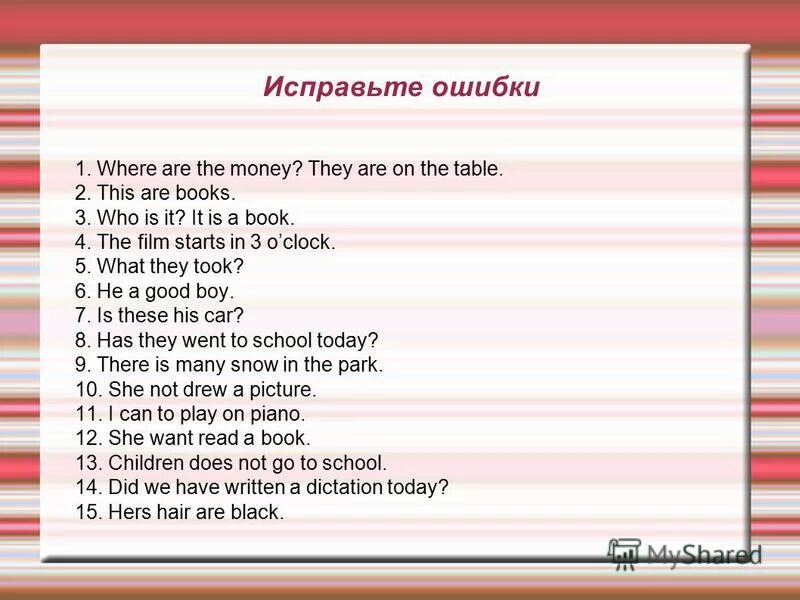 Исправьте ошибки

1. Where are the money? They are on the table.
2. This are books.
3. Who is it? It is a book.
4. The film starts in 3 o'clock.
5. What they took?
6. He a good boy.
7. Is these his car?
8. Has they went to school today?
9. There is many snow in the park.
10. She not drew a picture.
11. I can to play on piano.
12. She want read a book.
13. Children does not go to school.
14. Did we have written a dictation today?
15. Hers hair are black.

MyShared